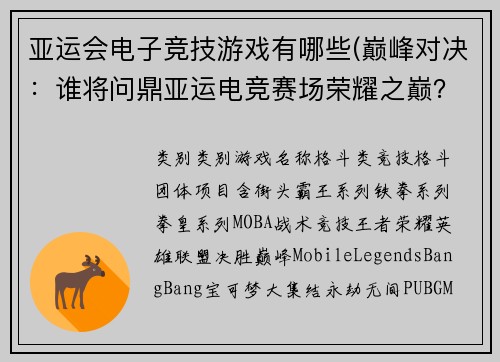 亚运会电子竞技游戏有哪些(巅峰对决：谁将问鼎亚运电竞赛场荣耀之巅？

类别类别游戏名称格斗类竞技格斗团体项目含街头霸王系列铁拳系列拳皇系列MOBA战术竞技王者荣耀英雄联盟决胜巅峰MobileLegendsBangBang宝可梦大集结永劫无间PUBGM